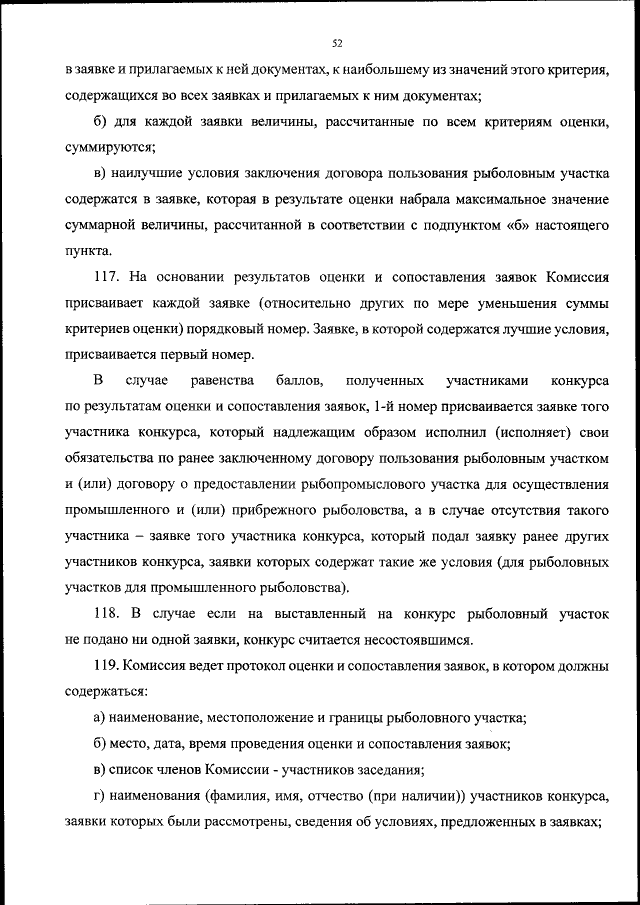 52

в заявке и прилагаемых к ней документах, к наибольшему из значений этого критерия, содержащихся во всех заявках и прилагаемых к ним документах;

б) для каждой заявки величины, рассчитанные по всем критериям оценки, суммируются;

в) наилучшие условия заключения договора пользования рыболовным участка содержатся в заявке, которая в результате оценки набрала максимальное значение суммарной величины, рассчитанной в соответствии с подпунктом «б» настоящего пункта.

117. На основании результатов оценки и сопоставления заявок Комиссия присваивает каждой заявке (относительно других по мере уменьшения суммы критериев оценки) порядковый номер. Заявке, в которой содержатся лучшие условия, присваивается первый номер.

В случае равенства баллов, полученных участниками конкурса по результатам оценки и сопоставления заявок, 1-й номер присваивается заявке того участника конкурса, который надлежащим образом исполнил (исполняет) свои обязательства по ранее заключенному договору пользования рыболовным участком и (или) договору о предоставлении рыбопромыслового участка для осуществления промышленного и (или) прибрежного рыболовства, а в случае отсутствия такого участника – заявке того участника конкурса, который подал заявку ранее других участников конкурса, заявки которых содержат такие же условия (для рыболовных участков для промышленного рыболовства).

118. В случае если на выставленный на конкурс рыболовный участок не подано ни одной заявки, конкурс считается несостоявшимся.

119. Комиссия ведет протокол оценки и сопоставления заявок, в котором должны содержаться:

а) наименование, местоположение и границы рыболовного участка;

б) место, дата, время проведения оценки и сопоставления заявок;

в) список членов Комиссии - участников заседания;

г) наименования (фамилия, имя, отчество (при наличии)) участников конкурса, заявки которых были рассмотрены, сведения об условиях, предложенных в заявках;